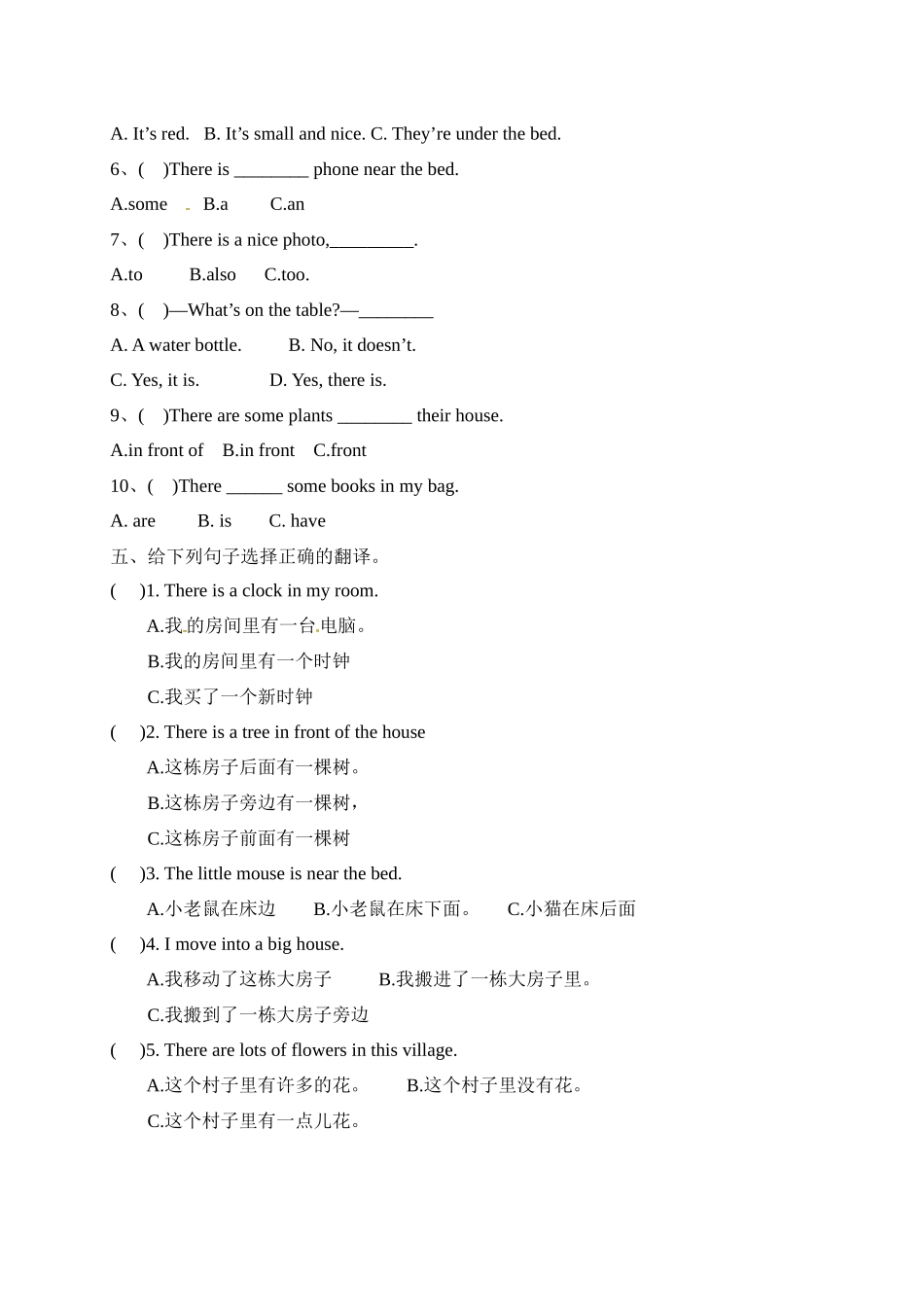 A. It’s red. B. It’s small and nice. C. They’re under the bed.

6、( )There is ________ phone near the bed.

A.some B.a C.an

7、( )There is a nice photo,_________.

A.to B.also C.too.

8、( )—What’s on the table?—________

A. A water bottle. B. No, it doesn’t.

C. Yes, it is. D. Yes, there is.

9、( )There are some plants ________ their house.

A.in front of B.in front C.front

10、( )There ______ some books in my bag.

A. are B. is C. have

五、给下列句子选择正确的翻译。

( )1. There is a clock in my room.

A.我的房间里有一台电脑。

B.我的房间里有一个时钟

C.我买了一个新时钟

( )2. There is a tree in front of the house

A.这栋房子后面有一棵树。

B.这栋房子旁边有一棵树，

C.这栋房子前面有一棵树

( )3. The little mouse is near the bed.

A.小老鼠在床边 B.小老鼠在床下面。 C.小猫在床后面

( )4. I move into a big house.

A.我移动了这栋大房子 B.我搬进了一栋大房子里。

C.我搬到了一栋大房子旁边

( )5. There are lots of flowers in this village.

A.这个村子里有许多的花。 B.这个村子里没有花。

C.这个村子里有一点儿花。